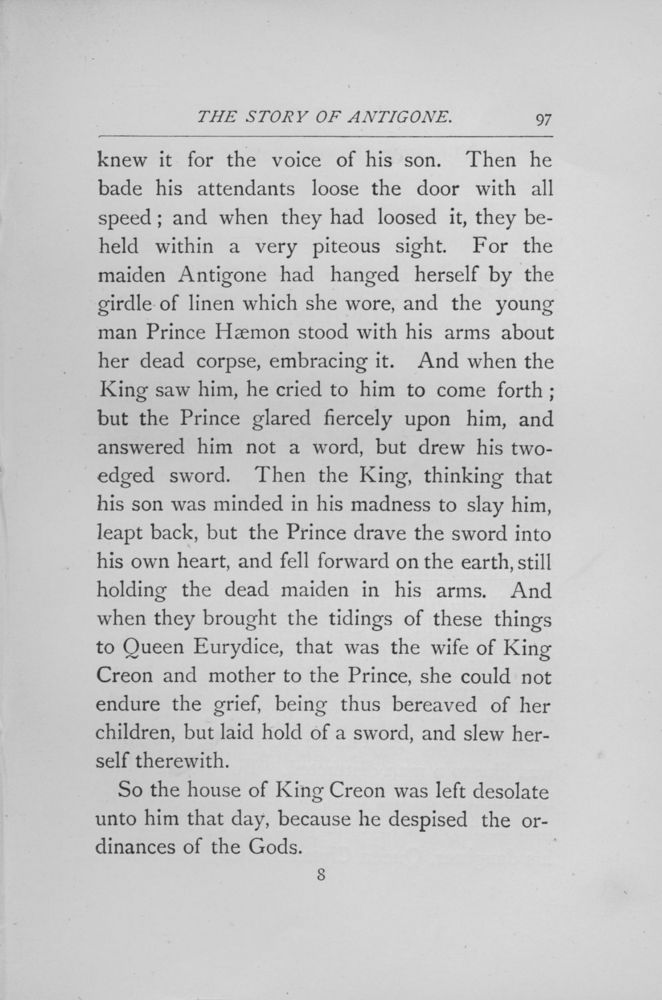 THE STORY OF ANTIGONE. 97

knew it for the voice of his son. Then he bade his attendants loose the door with all speed; and when they had loosed it, they beheld within a very piteous sight. For the maiden Antigone had hanged herself by the girdle of linen which she wore, and the young man Prince Hæmon stood with his arms about her dead corpse, embracing it. And when the King saw him, he cried to him to come forth; but the Prince glared fiercely upon him, and answered him not a word, but drew his two-edged sword. Then the King, thinking that his son was minded in his madness to slay him, leapt back, but the Prince drave the sword into his own heart, and fell forward on the earth, still holding the dead maiden in his arms. And when they brought the tidings of these things to Queen Eurydice, that was the wife of King Creon and mother to the Prince, she could not endure the grief, being thus bereaved of her children, but laid hold of a sword, and slew herself therewith.

So the house of King Creon was left desolate unto him that day, because he despised the ordinances of the Gods.

8